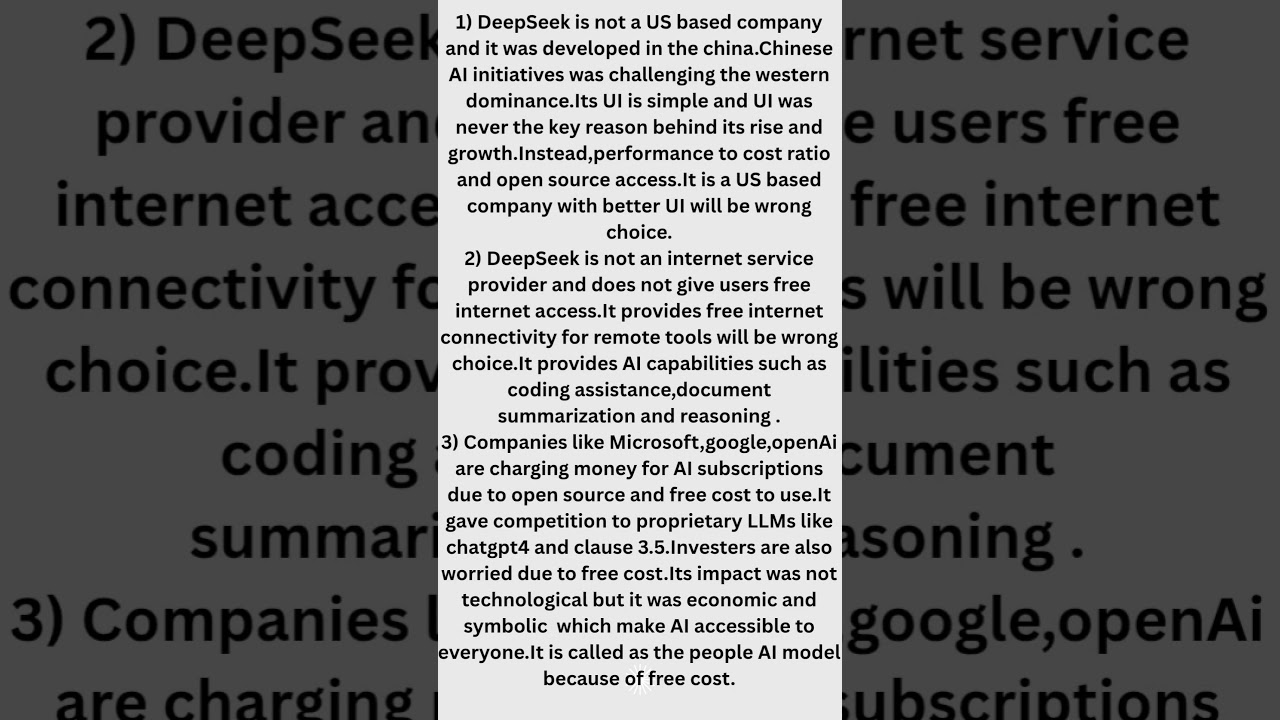 1) DeepSeek is not a US based company and it was developed in the china.Chinese AI initiatives was challenging the western dominance.Its UI is simple and UI was never the key reason behind its rise and growth.Instead,performance to cost ratio and open source access.It is a US based company with better UI will be wrong choice.
2) DeepSeek is not an internet service provider and does not give users free internet access.It provides free internet connectivity for remote tools will be wrong choice.It provides AI capabilities such as coding assistance,document summarization and reasoning .
3) Companies like Microsoft,google,openAi are charging money for AI subscriptions due to open source and free cost to use.It gave competition to proprietary LLMs like chatgpt4 and clause 3.5.Investers are also worried due to free cost.Its impact was not technological but it was economic and symbolic which make AI accessible to everyone.It is called as the people AI model because of free cost.